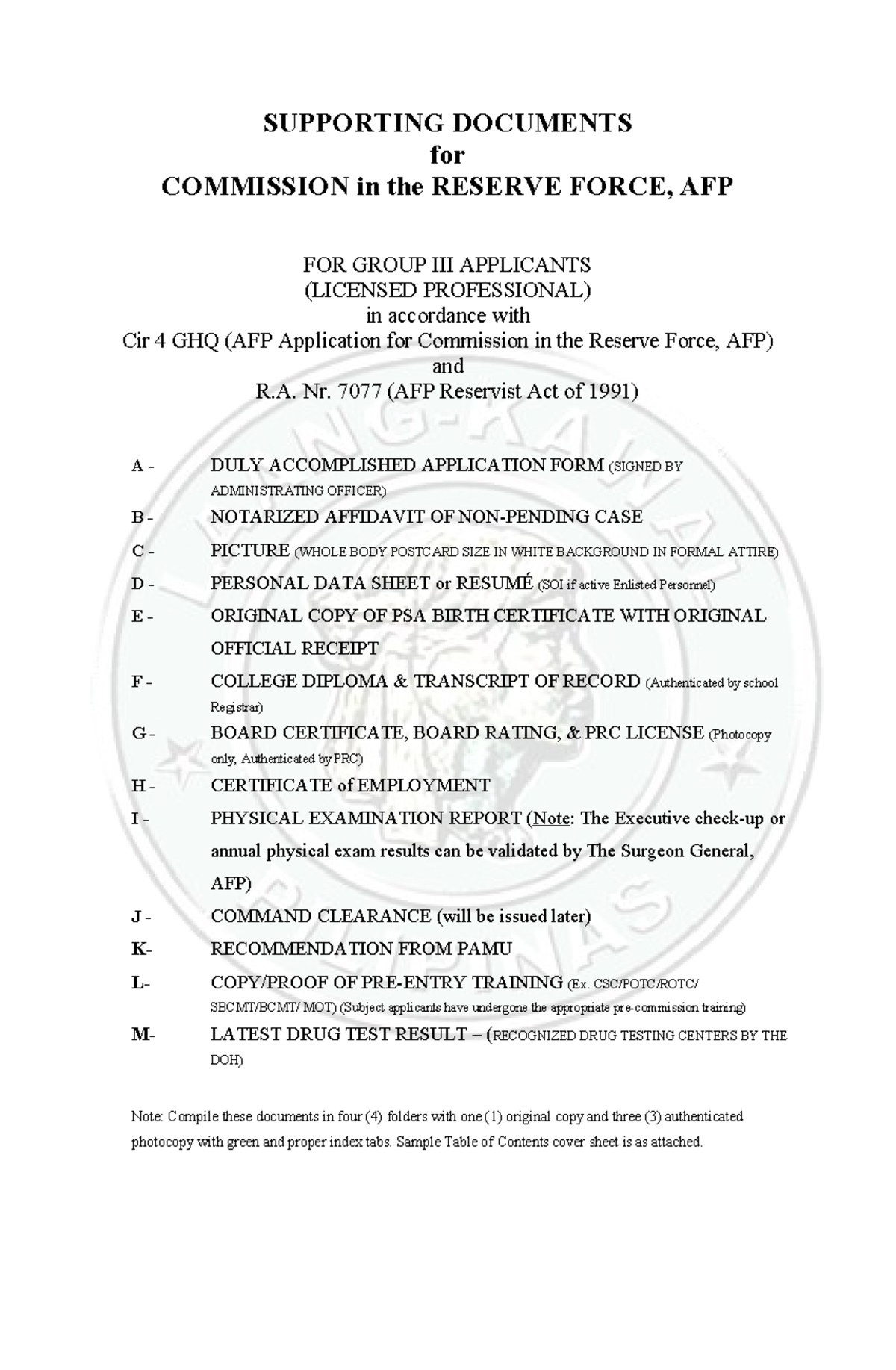 SUPPORTING DOCUMENTS
for
COMMISSION in the RESERVE FORCE, AFP

FOR GROUP III APPLICANTS
(LICENSED PROFESSIONAL)
in accordance with
Cir 4 GHQ (AFP Application for Commission in the Reserve Force, AFP)
and
R.A. Nr. 7077 (AFP Reservist Act of 1991)

A - DULY ACCOMPLISHED APPLICATION FORM (SIGNED BY ADMINISTRATING OFFICER)

B - NOTARIZED AFFIDAVIT OF NON-PENDING CASE

C - PICTURE (WHOLE BODY POSTCARD SIZE IN WHITE BACKGROUND IN FORMAL ATTIRE)

D - PERSONAL DATA SHEET or RESUMÉ (SOI if active Enlisted Personnel)

E - ORIGINAL COPY OF PSA BIRTH CERTIFICATE WITH ORIGINAL OFFICIAL RECEIPT

F - COLLEGE DIPLOMA & TRANSCRIPT OF RECORD (Authenticated by school Registrar)

G - BOARD CERTIFICATE, BOARD RATING, & PRC LICENSE (Photocopy only, Authenticated by PRC)

H - CERTIFICATE of EMPLOYMENT

I - PHYSICAL EXAMINATION REPORT (Note: The Executive check-up or annual physical exam results can be validated by The Surgeon General, AFP)

J - COMMAND CLEARANCE (will be issued later)

K- RECOMMENDATION FROM PAMU

L- COPY/PROOF OF PRE-ENTRY TRAINING (Ex. CSC/POTC/ROTC/ SBCMT/BCMT/ MOT) (Subject applicants have undergone the appropriate pre-commission training)

M- LATEST DRUG TEST RESULT – (RECOGNIZED DRUG TESTING CENTERS BY THE DOH)

Note: Compile these documents in four (4) folders with one (1) original copy and three (3) authenticated photocopy with green and proper index tabs. Sample Table of Contents cover sheet is as attached.